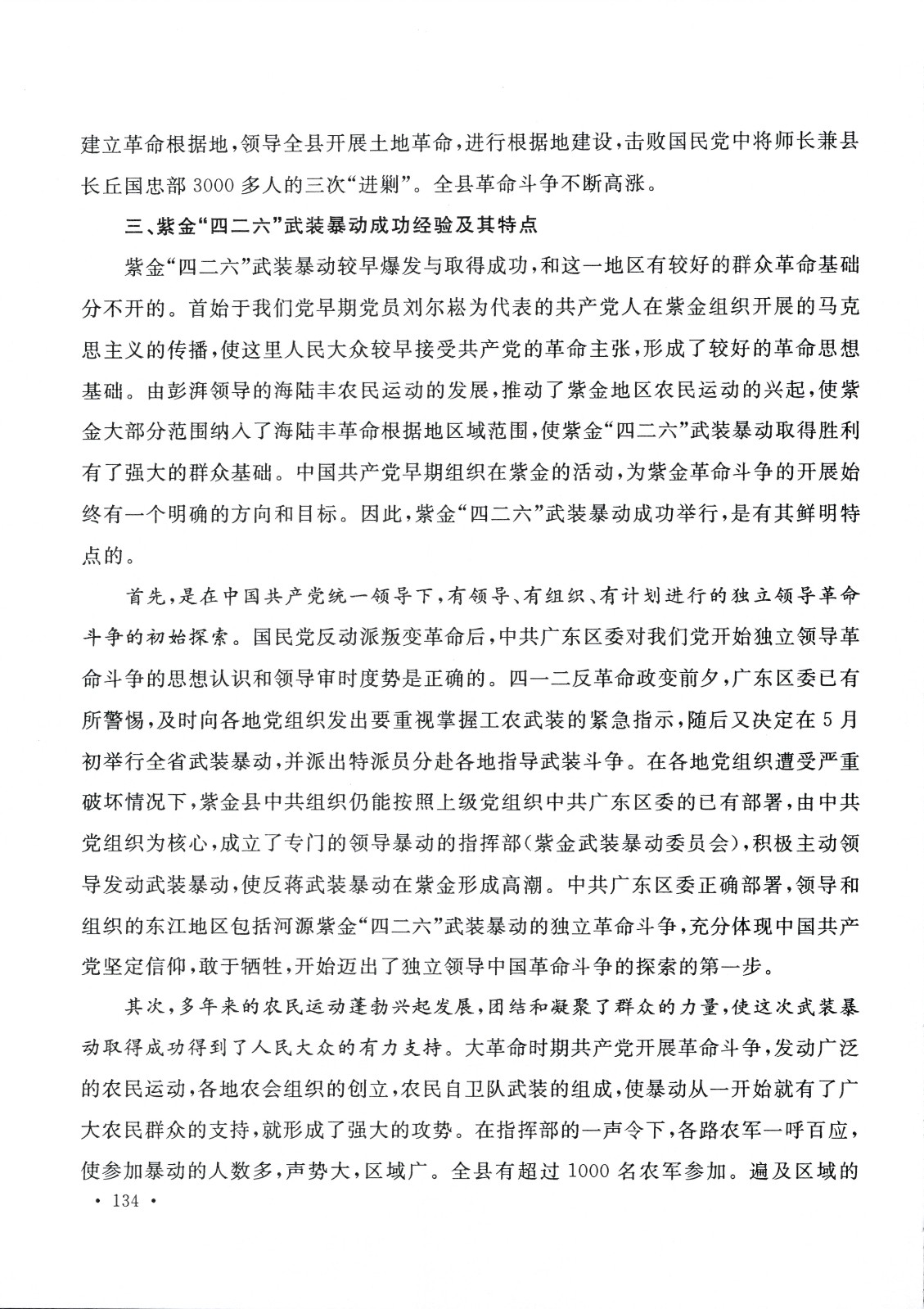 建立革命根据地，领导全县开展土地革命，进行根据地建设，击败国民党中将师长兼县长丘国忠部3000多人的三次“进剿”。全县革命斗争不断高涨。

三、紫金“四二六”武装暴动成功经验及其特点

紫金“四二六”武装暴动较早爆发与取得成功，和这一地区有较好的群众革命基础分不开的。首始于我们党早期党员刘尔崧为代表的共产党人在紫金组织开展的马克思主义的传播，使这里人民大众较早接受共产党的革命主张，形成了较好的革命思想基础。由彭湃领导的海陆丰农民运动的发展，推动了紫金地区农民运动的兴起，使紫金大部分范围纳入了海陆丰革命根据地区域范围，使紫金“四二六”武装暴动取得胜利有了强大的群众基础。中国共产党早期组织在紫金的活动，为紫金革命斗争的开展始终有一个明确的方向和目标。因此，紫金“四二六”武装暴动成功举行，是有其鲜明特点的。

首先，是在中国共产党统一领导下，有领导、有组织、有计划进行的独立领导革命斗争的初始探索。国民党反动派叛变革命后，中共广东区委对我们党开始独立领导革命斗争的思想认识和领导审时度势是正确的。四一二反革命政变前夕，广东区委已有所警惕，及时向各地党组织发出要重视掌握工农武装的紧急指示，随后又决定在5月初举行全省武装暴动，并派出特派员分赴各地指导武装斗争。在各地党组织遭受严重破坏情况下，紫金县中共组织仍能按照上级党组织中共广东区委的已有部署，由中共党组织为核心，成立了专门的领导暴动的指挥部（紫金武装暴动委员会），积极主动领导发动武装暴动，使反蒋武装暴动在紫金形成高潮。中共广东区委正确部署，领导和组织的东江地区包括河源紫金“四二六”武装暴动的独立革命斗争，充分体现中国共产党坚定信仰，敢于牺牲，开始迈出了独立领导中国革命斗争的探索的第一步。

其次，多年来的农民运动蓬勃兴起发展，团结和凝聚了群众的力量，使这次武装暴动取得成功得到了人民大众的有力支持。大革命时期共产党开展革命斗争，发动广泛的农民运动，各地农会组织的创立，农民自卫队武装的组成，使暴动从一开始就有了广大农民群众的支持，就形成了强大的攻势。在指挥部的一声令下，各路农军一呼百应，使参加暴动的人数多，声势大，区域广。全县有超过1000名农军参加。遍及区域的

· 134 ·